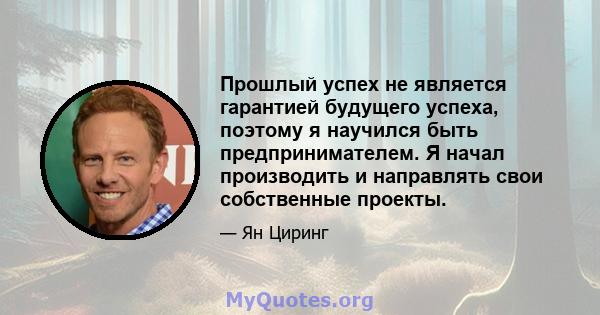 Прошлый успех не является гарантией будущего успеха, поэтому я научился быть предпринимателем. Я начал производить и направлять свои собственные проекты.

— Ян Циринг

MyQuotes.org